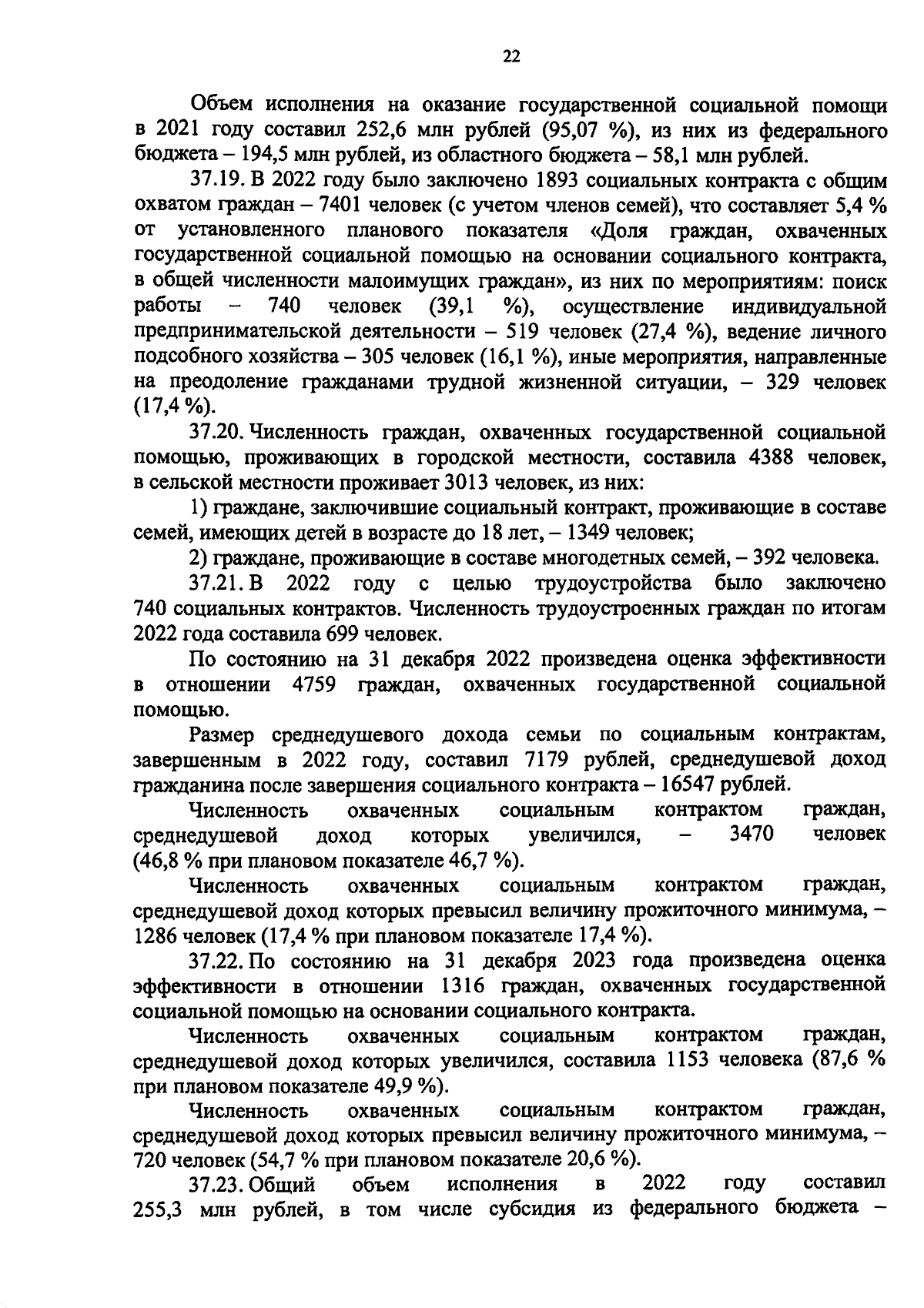 22

Объем исполнения на оказание государственной социальной помощи в 2021 году составил 252,6 млн рублей (95,07 %), из них из федерального бюджета – 194,5 млн рублей, из областного бюджета – 58,1 млн рублей.

37.19. В 2022 году было заключено 1893 социальных контракта с общим охватом граждан – 7401 человек (с учетом членов семей), что составляет 5,4 % от установленного планового показателя «Доля граждан, охваченных государственной социальной помощью на основании социального контракта, в общей численности малоимущих граждан», из них по мероприятиям: поиск работы – 740 человек (39,1 %), осуществление индивидуальной предпринимательской деятельности – 519 человек (27,4 %), ведение личного подсобного хозяйства – 305 человек (16,1 %), иные мероприятия, направленные на преодоление гражданами трудной жизненной ситуации, – 329 человек (17,4 %).

37.20. Численность граждан, охваченных государственной социальной помощью, проживающих в городской местности, составила 4388 человек, в сельской местности проживает 3013 человек, из них:

1) граждане, заключившие социальный контракт, проживающие в составе семей, имеющих детей в возрасте до 18 лет, – 1349 человек;

2) граждане, проживающие в составе многодетных семей, – 392 человека.

37.21. В 2022 году с целью трудоустройства было заключено 740 социальных контрактов. Численность трудоустроенных граждан по итогам 2022 года составила 699 человек.

По состоянию на 31 декабря 2022 произведена оценка эффективности в отношении 4759 граждан, охваченных государственной социальной помощью.

Размер среднедушевого дохода семьи по социальным контрактам, завершенным в 2022 году, составил 7179 рублей, среднедушевой доход гражданина после завершения социального контракта – 16547 рублей.

Численность охваченных социальным контрактом граждан, среднедушевой доход которых увеличился, – 3470 человек (46,8 % при плановом показателе 46,7 %).

Численность охваченных социальным контрактом граждан, среднедушевой доход которых превысил величину прожиточного минимума, – 1286 человек (17,4 % при плановом показателе 17,4 %).

37.22. По состоянию на 31 декабря 2023 года произведена оценка эффективности в отношении 1316 граждан, охваченных государственной социальной помощью на основании социального контракта.

Численность охваченных социальным контрактом граждан, среднедушевой доход которых увеличился, составила 1153 человека (87,6 % при плановом показателе 49,9 %).

Численность охваченных социальным контрактом граждан, среднедушевой доход которых превысил величину прожиточного минимума, – 720 человек (54,7 % при плановом показателе 20,6 %).

37.23. Общий объем исполнения в 2022 году составил 255,3 млн рублей, в том числе субсидия из федерального бюджета –